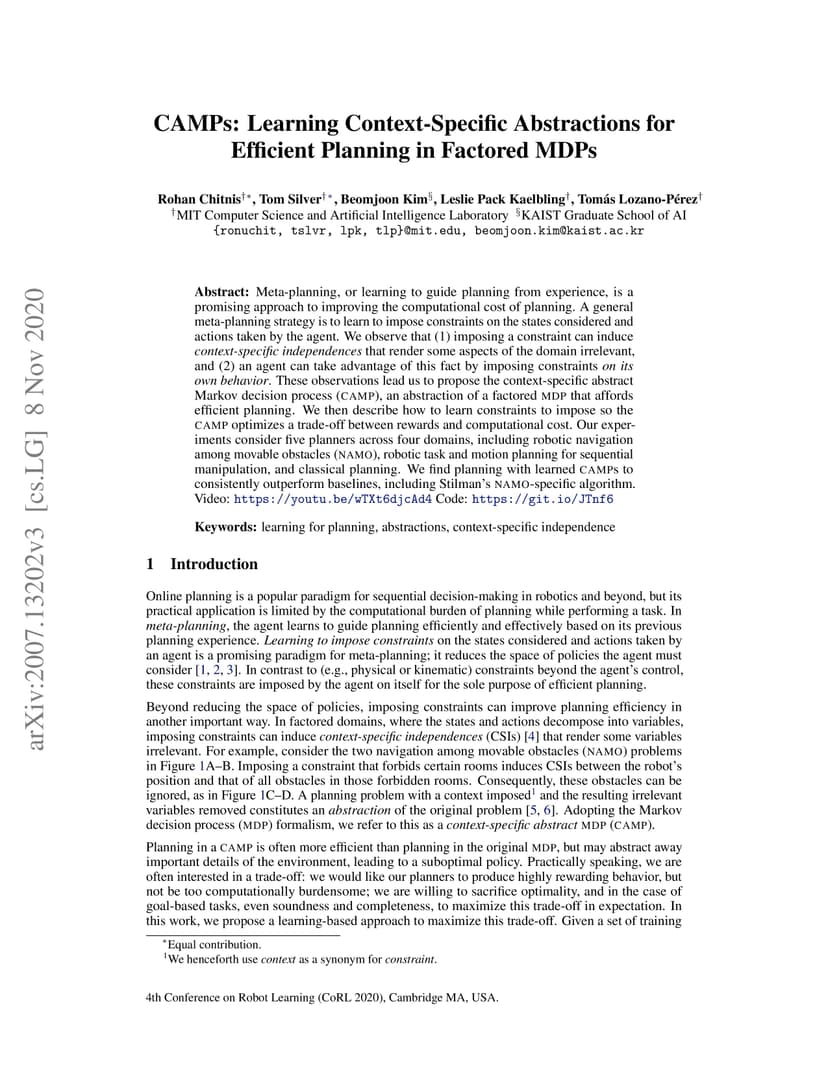 arXiv:2007.13202v3 [cs.LG] 8 Nov 2020

CAMPs: Learning Context-Specific Abstractions for Efficient Planning in Factored MDPs

Rohan Chitnis$^{\dagger *}$, Tom Silver$^{\dagger *}$, Beomjoon Kim$^{\S}$, Leslie Pack Kaelbling$^{\dagger}$, Tomás Lozano-Pérez$^{\dagger}$
$^{\dagger}$MIT Computer Science and Artificial Intelligence Laboratory $^{\S}$KAIST Graduate School of AI
{ronuchit, tslvr, lpk, tlp}@mit.edu, beomjoon.kim@kaist.ac.kr

Abstract: Meta-planning, or learning to guide planning from experience, is a promising approach to improving the computational cost of planning. A general meta-planning strategy is to learn to impose constraints on the states considered and actions taken by the agent. We observe that (1) imposing a constraint can induce context-specific independences that render some aspects of the domain irrelevant, and (2) an agent can take advantage of this fact by imposing constraints on its own behavior. These observations lead us to propose the context-specific abstract Markov decision process (CAMP), an abstraction of a factored MDP that affords efficient planning. We then describe how to learn constraints to impose so the CAMP optimizes a trade-off between rewards and computational cost. Our experiments consider five planners across four domains, including robotic navigation among movable obstacles (NAMO), robotic task and motion planning for sequential manipulation, and classical planning. We find planning with learned CAMPs to consistently outperform baselines, including Stilman's NAMO-specific algorithm. Video: https://youtu.be/wTXt6djcAd4 Code: https://git.io/JTnf6

Keywords: learning for planning, abstractions, context-specific independence

1 Introduction

Online planning is a popular paradigm for sequential decision-making in robotics and beyond, but its practical application is limited by the computational burden of planning while performing a task. In meta-planning, the agent learns to guide planning efficiently and effectively based on its previous planning experience. Learning to impose constraints on the states considered and actions taken by an agent is a promising paradigm for meta-planning; it reduces the space of policies the agent must consider [1, 2, 3]. In contrast to (e.g., physical or kinematic) constraints beyond the agent's control, these constraints are imposed by the agent on itself for the sole purpose of efficient planning.

Beyond reducing the space of policies, imposing constraints can improve planning efficiency in another important way. In factored domains, where the states and actions decompose into variables, imposing constraints can induce context-specific independences (CSIs) [4] that render some variables irrelevant. For example, consider the two navigation among movable obstacles (NAMO) problems in Figure 1A–B. Imposing a constraint that forbids certain rooms induces CSIs between the robot's position and that of all obstacles in those forbidden rooms. Consequently, these obstacles can be ignored, as in Figure 1C–D. A planning problem with a context imposed$^1$ and the resulting irrelevant variables removed constitutes an abstraction of the original problem [5, 6]. Adopting the Markov decision process (MDP) formalism, we refer to this as a context-specific abstract MDP (CAMP).

Planning in a CAMP is often more efficient than planning in the original MDP, but may abstract away important details of the environment, leading to a suboptimal policy. Practically speaking, we are often interested in a trade-off: we would like our planners to produce highly rewarding behavior, but not be too computationally burdensome; we are willing to sacrifice optimality, and in the case of goal-based tasks, even soundness and completeness, to maximize this trade-off in expectation. In this work, we propose a learning-based approach to maximize this trade-off. Given a set of training

$^*$Equal contribution.
$^1$We henceforth use context as a synonym for constraint.

4th Conference on Robot Learning (CoRL 2020), Cambridge MA, USA.